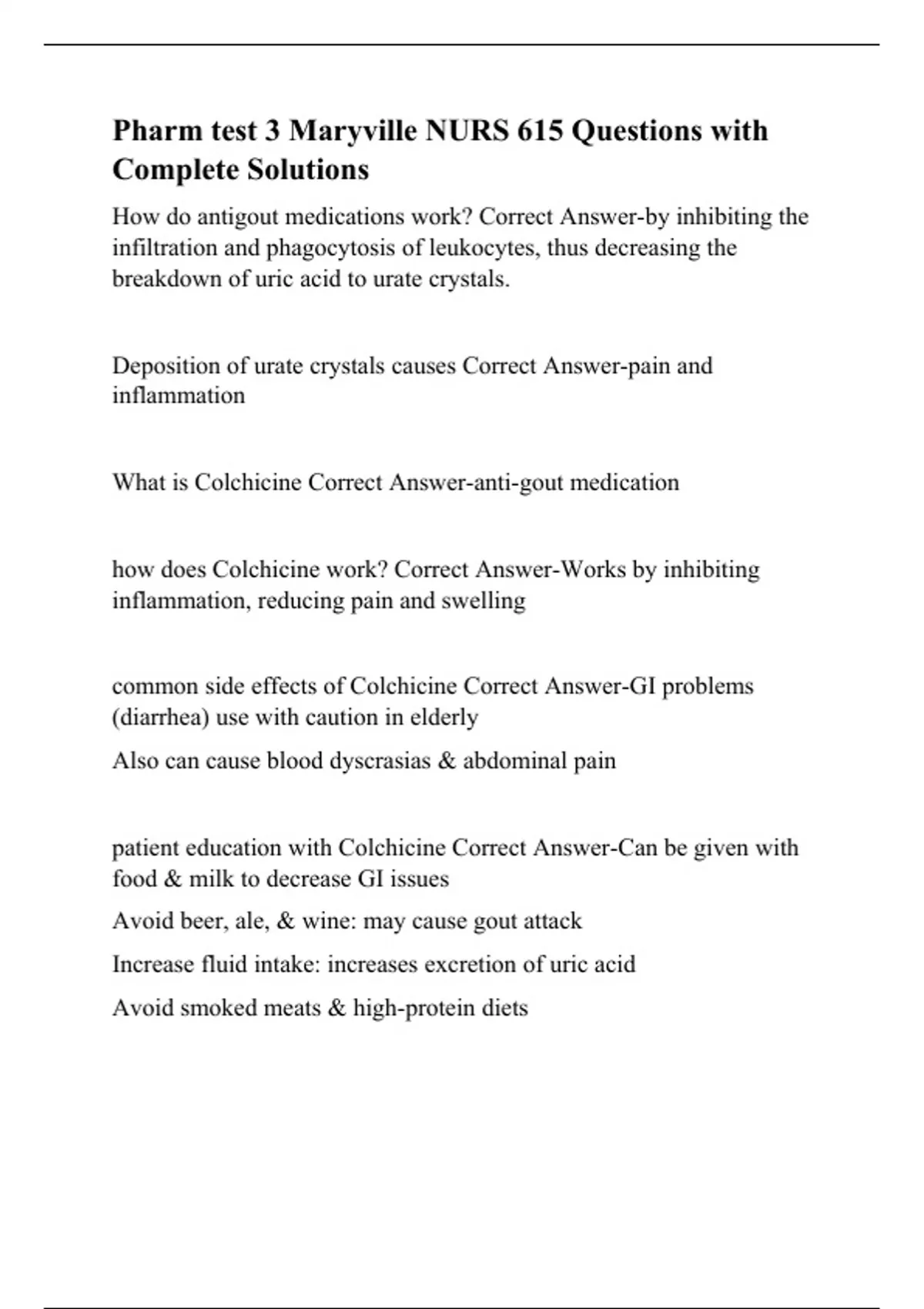 Pharm test 3 Maryville NURS 615 Questions with Complete Solutions

How do antigout medications work? Correct Answer-by inhibiting the infiltration and phagocytosis of leukocytes, thus decreasing the breakdown of uric acid to urate crystals.

Deposition of urate crystals causes Correct Answer-pain and inflammation

What is Colchicine Correct Answer-anti-gout medication

how does Colchicine work? Correct Answer-Works by inhibiting inflammation, reducing pain and swelling

common side effects of Colchicine Correct Answer-GI problems (diarrhea) use with caution in elderly

Also can cause blood dyscrasias & abdominal pain

patient education with Colchicine Correct Answer-Can be given with food & milk to decrease GI issues

Avoid beer, ale, & wine: may cause gout attack

Increase fluid intake: increases excretion of uric acid

Avoid smoked meats & high-protein diets